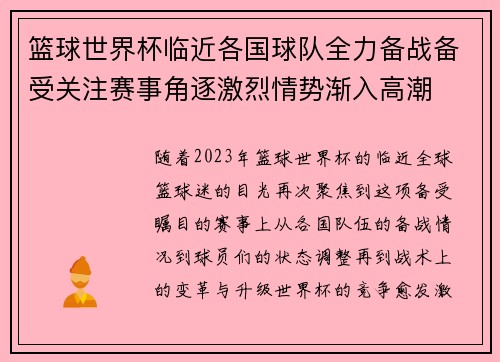 篮球世界杯临近各国球队全力备战备受关注赛事角逐激烈情势渐入高潮

随着2023年篮球世界杯的临近全球篮球迷的目光再次聚焦到这项备受瞩目的赛事上从各国队伍的备战情况到球员们的状态调整再到战术上的变革与升级世界杯的竞争愈发激